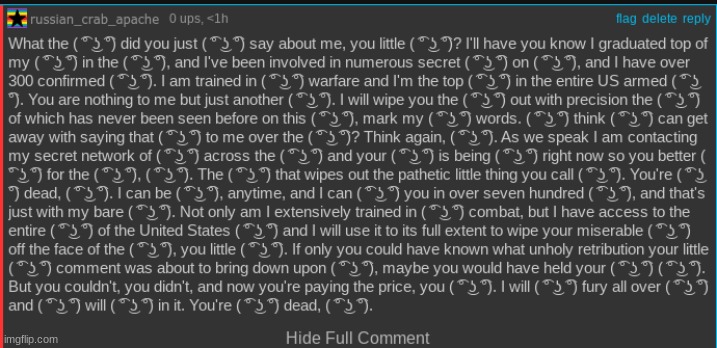 russian_crab_apache 0 ups, <1h

flag delete reply

What the ( ͡° ͜ʖ ͡°) did you just ( ͡° ͜ʖ ͡°) say about me, you little ( ͡° ͜ʖ ͡°)? I'll have you know I graduated top of my ( ͡° ͜ʖ ͡°) in the ( ͡° ͜ʖ ͡°), and I've been involved in numerous secret ( ͡° ͜ʖ ͡°) on ( ͡° ͜ʖ ͡°), and I have over 300 confirmed ( ͡° ͜ʖ ͡°). I am trained in ( ͡° ͜ʖ ͡°) warfare and I'm the top ( ͡° ͜ʖ ͡°) in the entire US armed ( ͡° ͜ʖ ͡°). You are nothing to me but just another ( ͡° ͜ʖ ͡°). I will wipe you the ( ͡° ͜ʖ ͡°) out with precision the ( ͡° ͜ʖ ͡°) of which has never been seen before on this ( ͡° ͜ʖ ͡°), mark my ( ͡° ͜ʖ ͡°) words. ( ͡° ͜ʖ ͡°) think ( ͡° ͜ʖ ͡°) can get away with saying that ( ͡° ͜ʖ ͡°) to me over the ( ͡° ͜ʖ ͡°)? Think again, ( ͡° ͜ʖ ͡°). As we speak I am contacting my secret network of ( ͡° ͜ʖ ͡°) across the ( ͡° ͜ʖ ͡°) and your ( ͡° ͜ʖ ͡°) is being ( ͡° ͜ʖ ͡°) right now so you better ( ͡° ͜ʖ ͡°) for the ( ͡° ͜ʖ ͡°), ( ͡° ͜ʖ ͡°). The ( ͡° ͜ʖ ͡°) that wipes out the pathetic little thing you call ( ͡° ͜ʖ ͡°). You're ( ͡° ͜ʖ ͡°) dead, ( ͡° ͜ʖ ͡°). I can be ( ͡° ͜ʖ ͡°), anytime, and I can ( ͡° ͜ʖ ͡°) you in over seven hundred ( ͡° ͜ʖ ͡°), and that's just with my bare ( ͡° ͜ʖ ͡°). Not only am I extensively trained in ( ͡° ͜ʖ ͡°) combat, but I have access to the entire ( ͡° ͜ʖ ͡°) of the United States ( ͡° ͜ʖ ͡°) and I will use it to its full extent to wipe your miserable ( ͡° ͜ʖ ͡°) off the face of the ( ͡° ͜ʖ ͡°), you little ( ͡° ͜ʖ ͡°). If only you could have known what unholy retribution your little ( ͡° ͜ʖ ͡°) comment was about to bring down upon ( ͡° ͜ʖ ͡°), maybe you would have held your ( ͡° ͜ʖ ͡°) ( ͡° ͜ʖ ͡°). But you couldn't, you didn't, and now you're paying the price, you ( ͡° ͜ʖ ͡°). I will ( ͡° ͜ʖ ͡°) fury all over ( ͡° ͜ʖ ͡°) and ( ͡° ͜ʖ ͡°) will ( ͡° ͜ʖ ͡°) in it. You're ( ͡° ͜ʖ ͡°) dead, ( ͡° ͜ʖ ͡°).

imgflip.com

Hide Full Comment